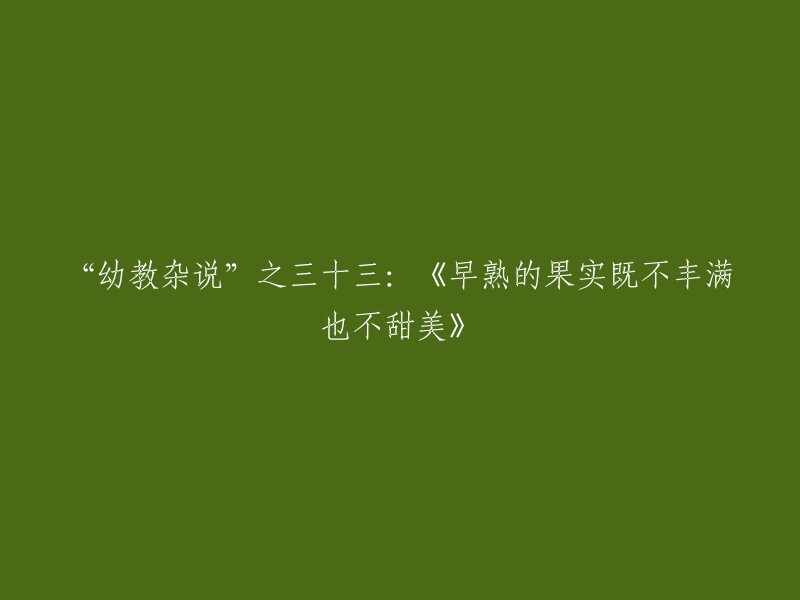 “幼教杂说”之三十三：《早熟的果实既不丰满也不甜美》